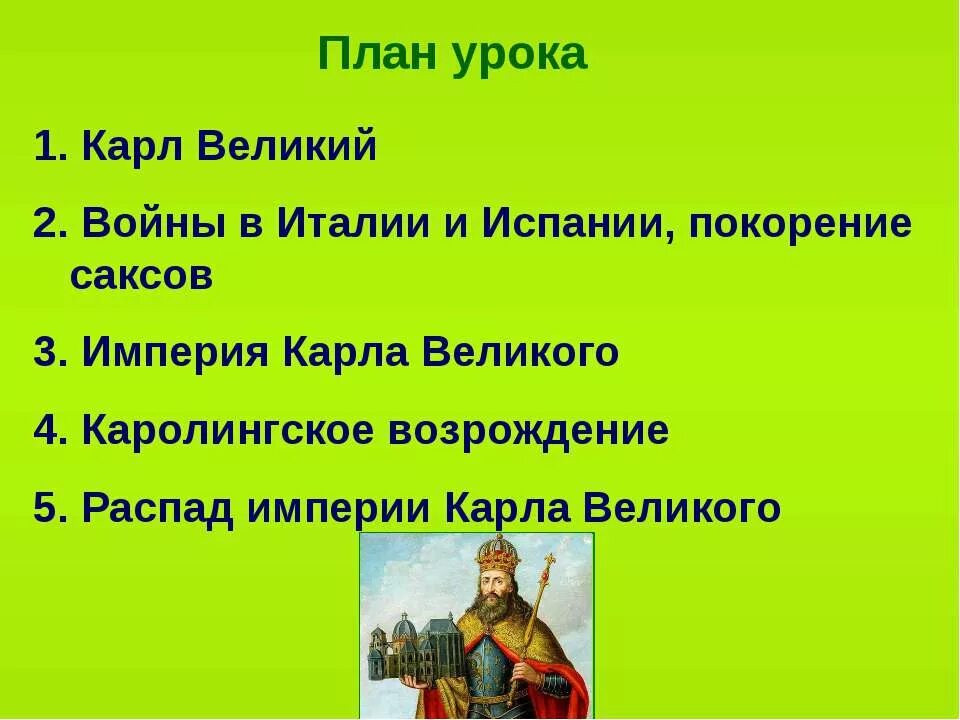 План урока

1. Карл Великий

2. Войны в Италии и Испании, покорение саксов

3. Империя Карла Великого

4. Каролингское возрождение

5. Распад империи Карла Великого